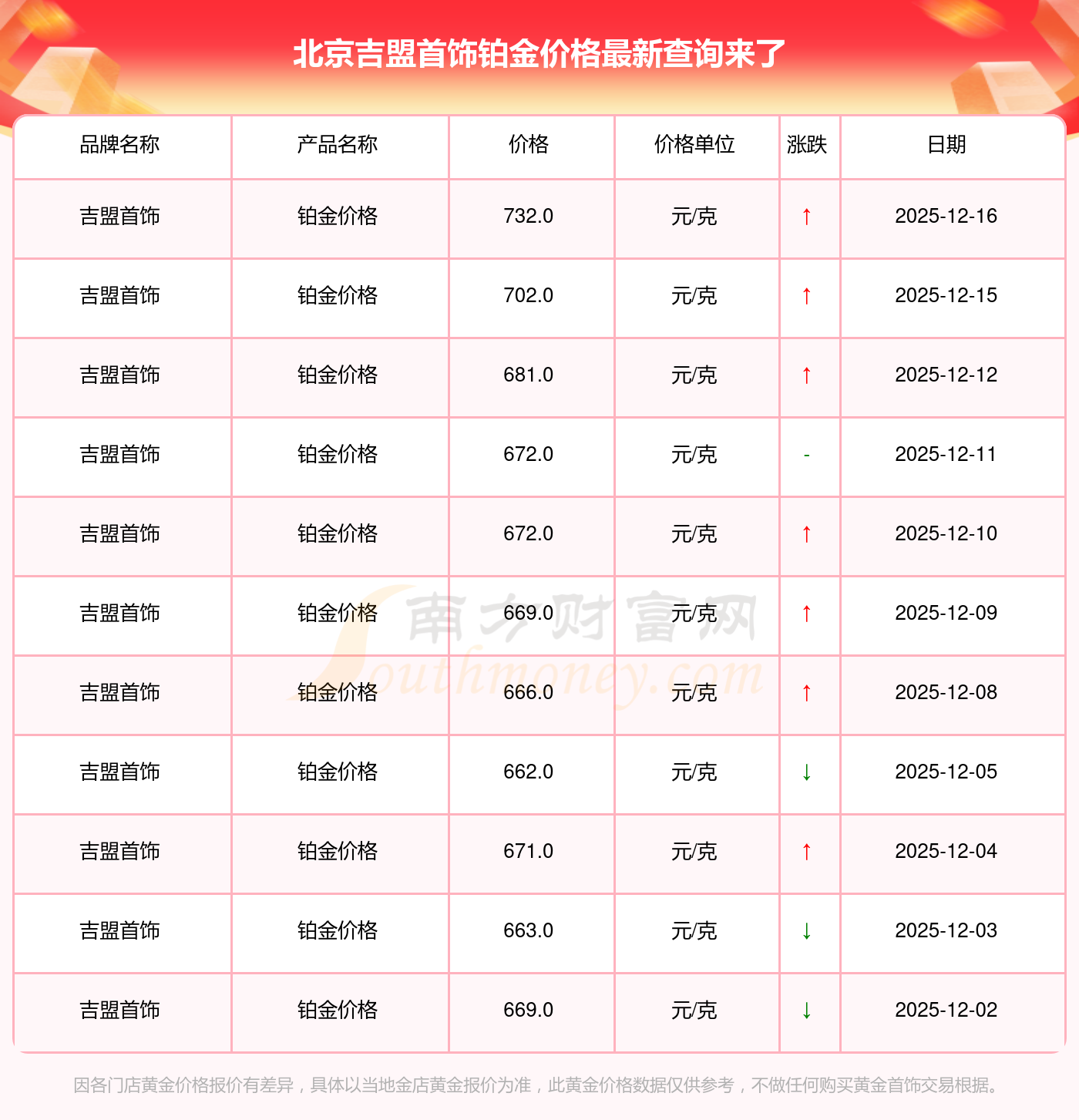 北京吉盟首饰铂金价格最新查询来了

| 品牌名称 | 产品名称 | 价格 | 价格单位 | 涨跌 | 日期 |
|---|---|---|---|---|---|
| 吉盟首饰 | 铂金价格 | 732.0 | 元/克 | ↑ | 2025-12-16 |
| 吉盟首饰 | 铂金价格 | 702.0 | 元/克 | ↑ | 2025-12-15 |
| 吉盟首饰 | 铂金价格 | 681.0 | 元/克 | ↑ | 2025-12-12 |
| 吉盟首饰 | 铂金价格 | 672.0 | 元/克 | - | 2025-12-11 |
| 吉盟首饰 | 铂金价格 | 672.0 | 元/克 | ↑ | 2025-12-10 |
| 吉盟首饰 | 铂金价格 | 669.0 | 元/克 | ↑ | 2025-12-09 |
| 吉盟首饰 | 铂金价格 | 666.0 | 元/克 | ↑ | 2025-12-08 |
| 吉盟首饰 | 铂金价格 | 662.0 | 元/克 | ↓ | 2025-12-05 |
| 吉盟首饰 | 铂金价格 | 671.0 | 元/克 | ↑ | 2025-12-04 |
| 吉盟首饰 | 铂金价格 | 663.0 | 元/克 | ↓ | 2025-12-03 |
| 吉盟首饰 | 铂金价格 | 669.0 | 元/克 | ↓ | 2025-12-02 |

因各门店黄金价格报价有差异，具体以当地金店黄金报价为准，此黄金价格数据仅供参考，不做任何购买黄金首饰交易根据。

南方财富网
Southmoney.com